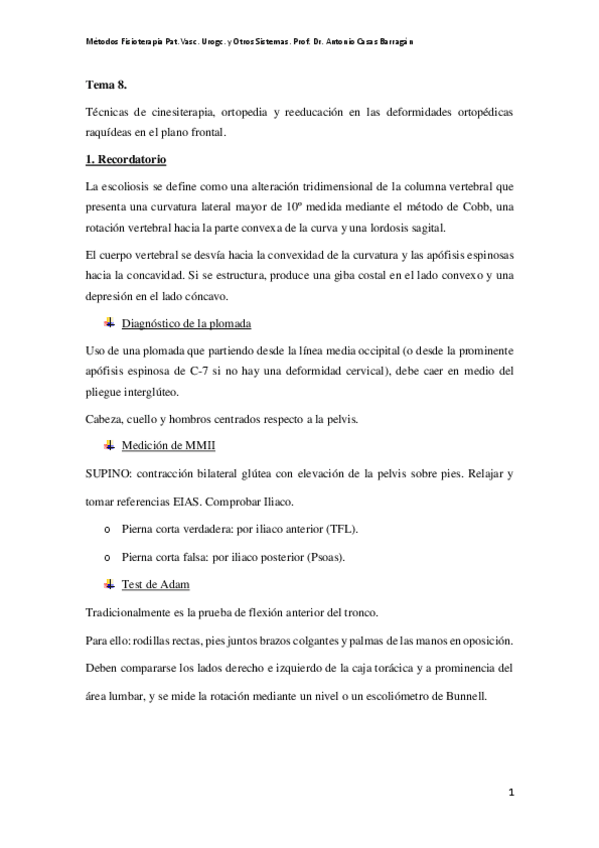 Métodos Fisioterapia Pat. Vasc. Urogc. y Otros Sistemas. Prof. Dr. Antonio Casas Barragán

Tema 8.

Técnicas de cinesiterapia, ortopedia y reeducación en las deformidades ortopédicas raquídeas en el plano frontal.

1. Recordatorio

La escoliosis se define como una alteración tridimensional de la columna vertebral que presenta una curvatura lateral mayor de 10º medida mediante el método de Cobb, una rotación vertebral hacia la parte convexa de la curva y una lordosis sagital.

El cuerpo vertebral se desvía hacia la convexidad de la curvatura y las apófisis espinosas hacia la concavidad. Si se estructura, produce una giba costal en el lado convexo y una depresión en el lado cóncavo.

Diagnóstico de la plomada

Uso de una plomada que partiendo desde la línea media occipital (o desde la prominente apófisis espinosa de C-7 si no hay una deformidad cervical), debe caer en medio del pliegue interglúteo.

Cabeza, cuello y hombros centrados respecto a la pelvis.

Medición de MMII

SUPINO: contracción bilateral glútea con elevación de la pelvis sobre pies. Relajar y tomar referencias EIAS. Comprobar Iliaco.

o Pierna corta verdadera: por iliaco anterior (TFL).

o Pierna corta falsa: por iliaco posterior (Psoas).

Test de Adam

Tradicionalmente es la prueba de flexión anterior del tronco.

Para ello: rodillas rectas, pies juntos brazos colgantes y palmas de las manos en oposición.

Deben compararse los lados derecho e izquierdo de la caja torácica y a prominencia del área lumbar, y se mide la rotación mediante un nivel o un escoliómetro de Bunnell.

1